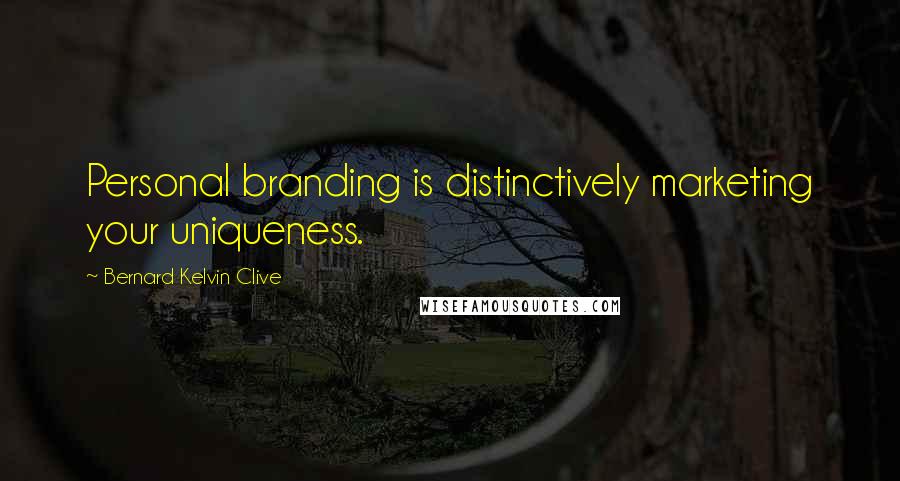 Personal branding is distinctively marketing your uniqueness.

~ Bernard Kelvin Clive

WISEFAMOUSQUOTES.COM